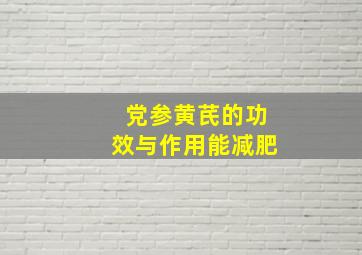 党参黄芪的功效与作用能减肥